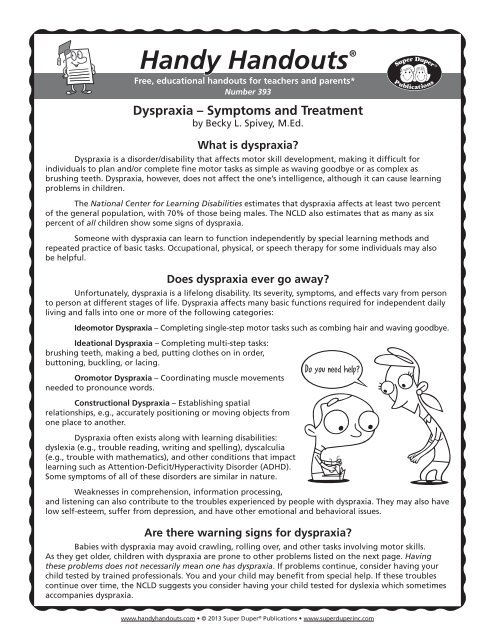 Handy Handouts®

Free, educational handouts for teachers and parents*
Number 393

Super Duper® Publications

Dyspraxia – Symptoms and Treatment
by Becky L. Spivey, M.Ed.

What is dyspraxia?

Dyspraxia is a disorder/disability that affects motor skill development, making it difficult for individuals to plan and/or complete fine motor tasks as simple as waving goodbye or as complex as brushing teeth. Dyspraxia, however, does not affect the one's intelligence, although it can cause learning problems in children.

The National Center for Learning Disabilities estimates that dyspraxia affects at least two percent of the general population, with 70% of those being males. The NCLD also estimates that as many as six percent of all children show some signs of dyspraxia.

Someone with dyspraxia can learn to function independently by special learning methods and repeated practice of basic tasks. Occupational, physical, or speech therapy for some individuals may also be helpful.

Does dyspraxia ever go away?

Unfortunately, dyspraxia is a lifelong disability. Its severity, symptoms, and effects vary from person to person at different stages of life. Dyspraxia affects many basic functions required for independent daily living and falls into one or more of the following categories:

Ideomotor Dyspraxia – Completing single-step motor tasks such as combing hair and waving goodbye.

Ideational Dyspraxia – Completing multi-step tasks: brushing teeth, making a bed, putting clothes on in order, buttoning, buckling, or lacing.

Oromotor Dyspraxia – Coordinating muscle movements needed to pronounce words.

Constructional Dyspraxia – Establishing spatial relationships, e.g., accurately positioning or moving objects from one place to another.

Dyspraxia often exists along with learning disabilities: dyslexia (e.g., trouble reading, writing and spelling), dyscalculia (e.g., trouble with mathematics), and other conditions that impact learning such as Attention-Deficit/Hyperactivity Disorder (ADHD). Some symptoms of all of these disorders are similar in nature.

Do you need help?

Weaknesses in comprehension, information processing, and listening can also contribute to the troubles experienced by people with dyspraxia. They may also have low self-esteem, suffer from depression, and have other emotional and behavioral issues.

Are there warning signs for dyspraxia?

Babies with dyspraxia may avoid crawling, rolling over, and other tasks involving motor skills. As they get older, children with dyspraxia are prone to other problems listed on the next page. Having these problems does not necessarily mean one has dyspraxia. If problems continue, consider having your child tested by trained professionals. You and your child may benefit from special help. If these troubles continue over time, the NCLD suggests you consider having your child tested for dyslexia which sometimes accompanies dyspraxia.

www.handyhandouts.com • © 2013 Super Duper® Publications • www.superduperinc.com